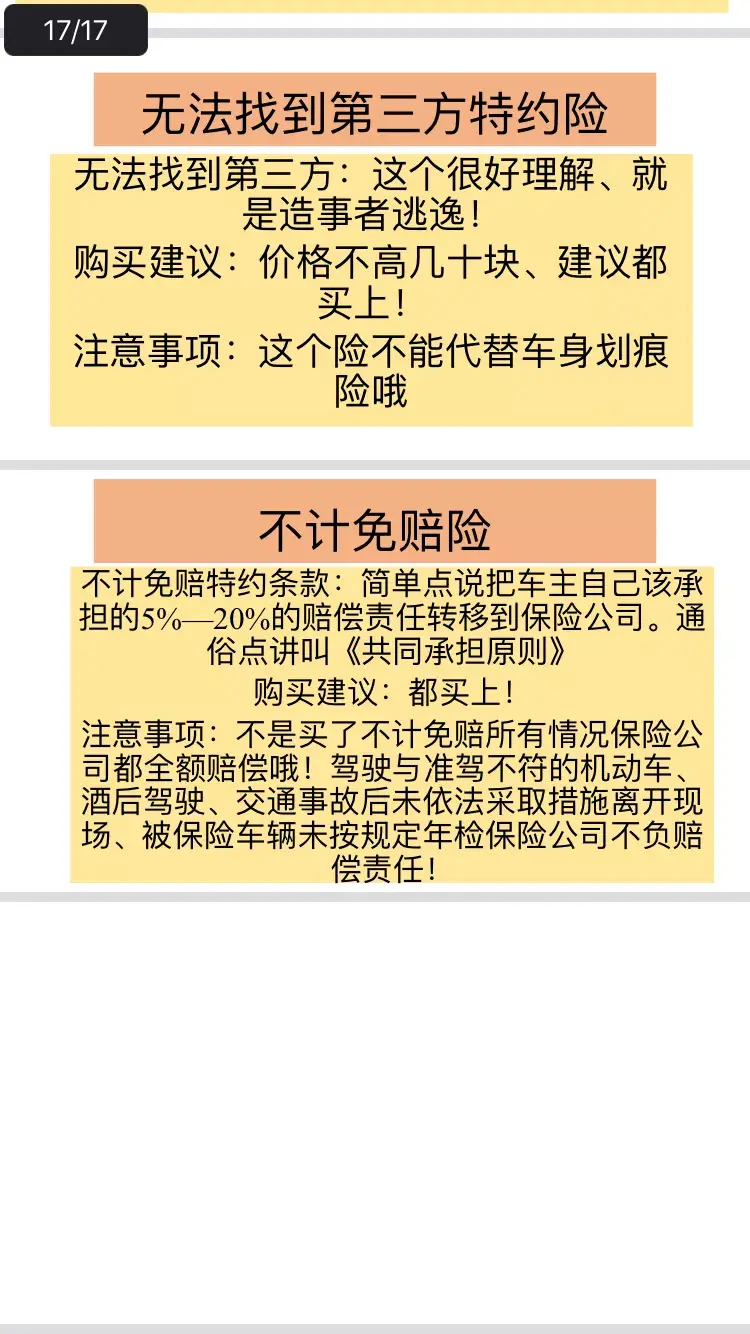 17/17

无法找到第三方特约险

无法找到第三方：这个很好理解、就是造事者逃逸！

购买建议：价格不高几十块、建议都买上！

注意事项：这个险不能代替车身划痕险哦

不计免赔险

不计免赔特约条款：简单点说把车主自己该承担的5%—20%的赔偿责任转移到保险公司。通俗点讲叫《共同承担原则》

购买建议：都买上！

注意事项：不是买了不计免赔所有情况保险公司都全额赔偿哦！驾驶与准驾不符的机动车、酒后驾驶、交通事故后未依法采取措施离开现场、被保险车辆未按规定年检保险公司不负赔偿责任！